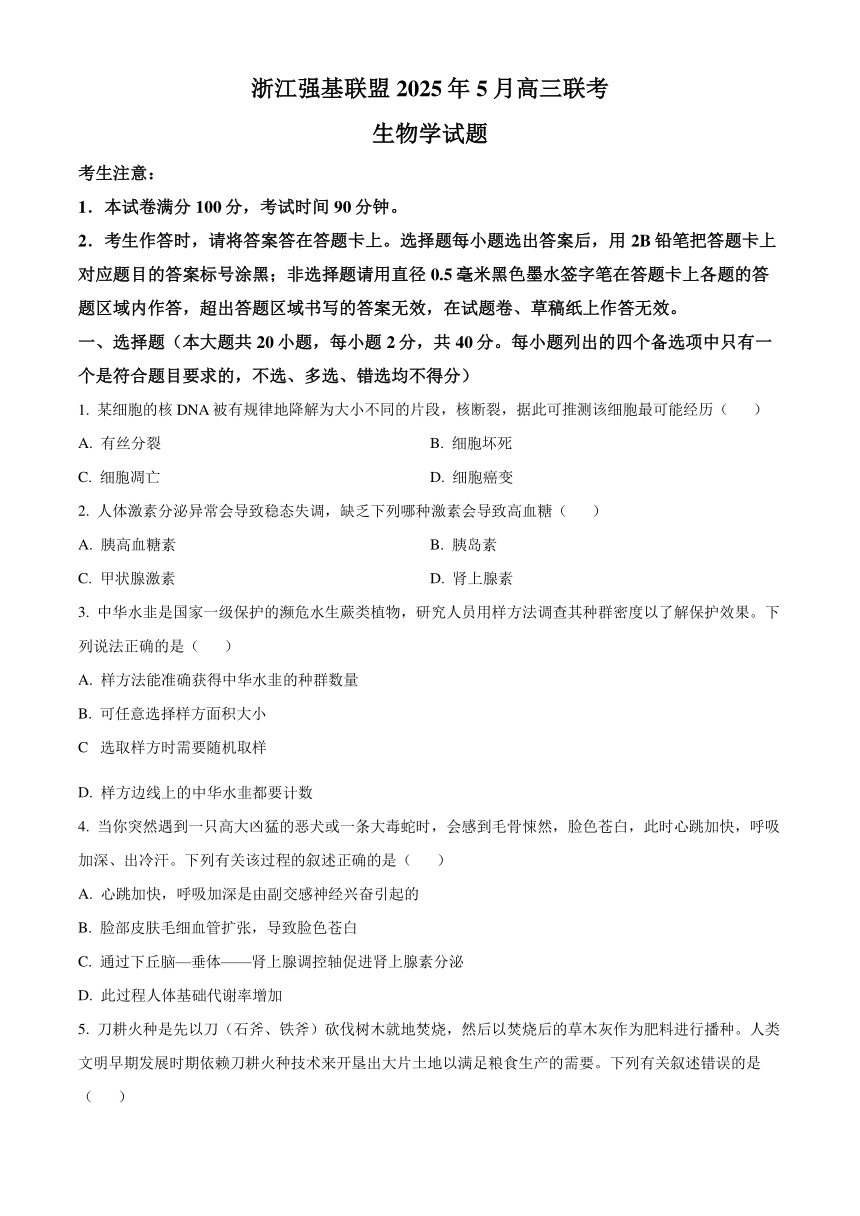 浙江强基联盟 2025 年 5 月高三联考

生物学试题

考生注意：

1．本试卷满分 100 分，考试时间 90 分钟。

2．考生作答时，请将答案答在答题卡上。选择题每小题选出答案后，用 2B 铅笔把答题卡上对应题目的答案标号涂黑；非选择题请用直径 0.5 毫米黑色墨水签字笔在答题卡上各题的答题区域内作答，超出答题区域书写的答案无效，在试题卷、草稿纸上作答无效。

一、选择题（本大题共 20 小题，每小题 2 分，共 40 分。每小题列出的四个备选项中只有一个是符合题目要求的，不选、多选、错选均不得分）

1. 某细胞的核 DNA 被有规律地降解为大小不同的片段，核断裂，据此可推测该细胞最可能经历（　　）

A. 有丝分裂　　B. 细胞坏死

C. 细胞凋亡　　D. 细胞癌变

2. 人体激素分泌异常会导致稳态失调，缺乏下列哪种激素会导致高血糖（　　）

A. 胰高血糖素　　B. 胰岛素

C. 甲状腺激素　　D. 肾上腺素

3. 中华水韭是国家一级保护的濒危水生蕨类植物，研究人员用样方法调查其种群密度以了解保护效果。下列说法正确的是（　　）

A. 样方法能准确获得中华水韭的种群数量

B. 可任意选择样方面积大小

C　选取样方时需要随机取样

D. 样方边线上的中华水韭都要计数

4. 当你突然遇到一只高大凶猛的恶犬或一条大毒蛇时，会感到毛骨悚然，脸色苍白，此时心跳加快，呼吸加深、出冷汗。下列有关该过程的叙述正确的是（　　）

A. 心跳加快，呼吸加深是由副交感神经兴奋引起的

B. 脸部皮肤毛细血管扩张，导致脸色苍白

C. 通过下丘脑—垂体——肾上腺调控轴促进肾上腺素分泌

D. 此过程人体基础代谢率增加

5. 刀耕火种是先以刀（石斧、铁斧）砍伐树木就地焚烧，然后以焚烧后的草木灰作为肥料进行播种。人类文明早期发展时期依赖刀耕火种技术来开垦出大片土地以满足粮食生产的需要。下列有关叙述错误的是（　　）